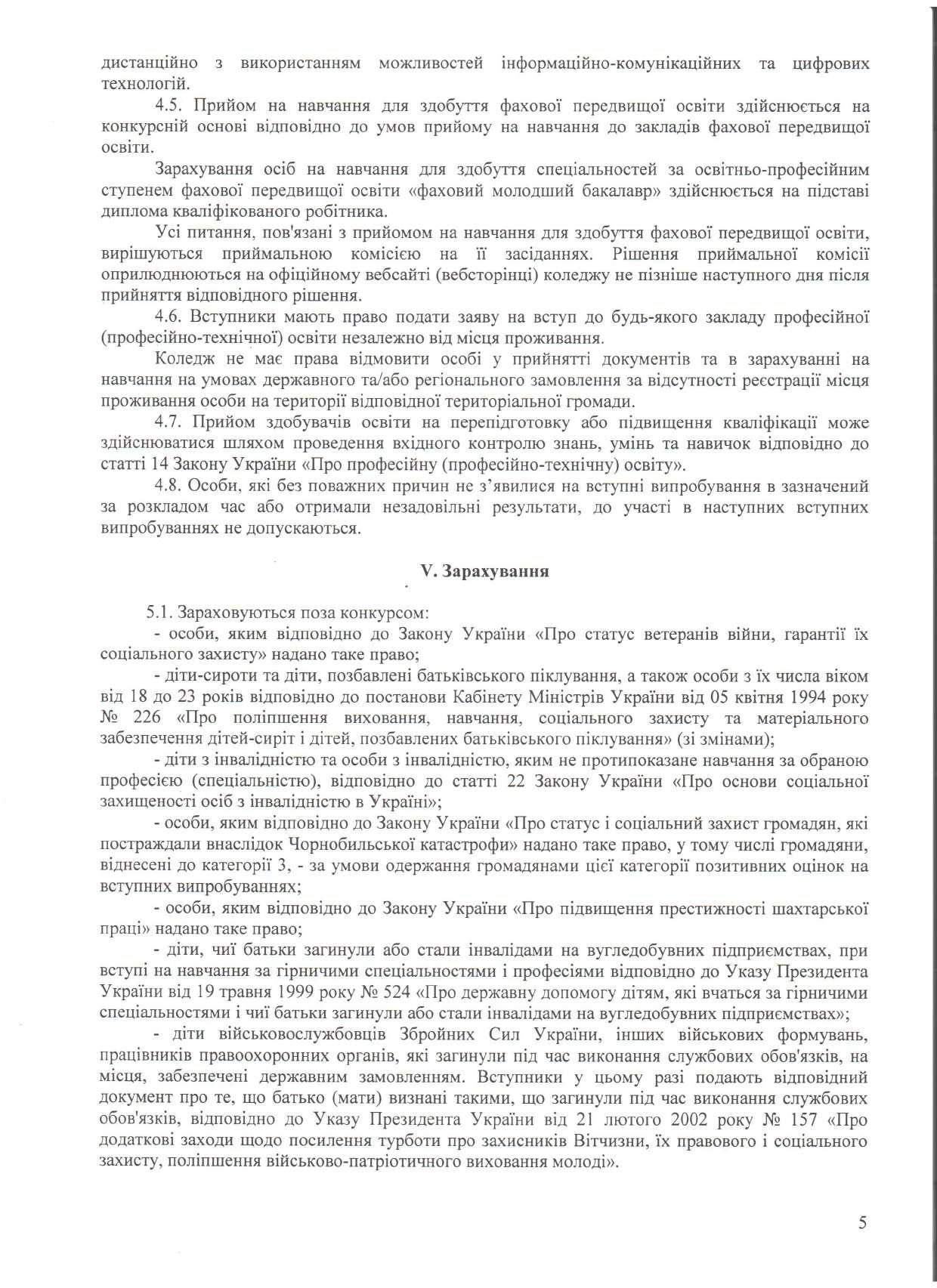 дистанційно з використанням можливостей інформаційно-комунікаційних та цифрових технологій.

4.5. Прийом на навчання для здобуття фахової передвищої освіти здійснюється на конкурсній основі відповідно до умов прийому на навчання до закладів фахової передвищої освіти.

Зарахування осіб на навчання для здобуття спеціальностей за освітньо-професійним ступенем фахової передвищої освіти «фаховий молодший бакалавр» здійснюється на підставі диплома кваліфікованого робітника.

Усі питання, пов'язані з прийомом на навчання для здобуття фахової передвищої освіти, вирішуються приймальною комісією на її засіданнях. Рішення приймальної комісії оприлюднюються на офіційному вебсайті (вебсторінці) коледжу не пізніше наступного дня після прийняття відповідного рішення.

4.6. Вступники мають право подати заяву на вступ до будь-якого закладу професійної (професійно-технічної) освіти незалежно від місця проживання.

Коледж не має права відмовити особі у прийнятті документів та в зарахуванні на навчання на умовах державного та/або регіонального замовлення за відсутності реєстрації місця проживання особи на території відповідної територіальної громади.

4.7. Прийом здобувачів освіти на перепідготовку або підвищення кваліфікації може здійснюватися шляхом проведення вхідного контролю знань, умінь та навичок відповідно до статті 14 Закону України «Про професійну (професійно-технічну) освіту».

4.8. Особи, які без поважних причин не з'явилися на вступні випробування в зазначений за розкладом час або отримали незадовільні результати, до участі в наступних вступних випробуваннях не допускаються.

V. Зарахування

5.1. Зараховуються поза конкурсом:

- особи, яким відповідно до Закону України «Про статус ветеранів війни, гарантії їх соціального захисту» надано таке право;

- діти-сироти та діти, позбавлені батьківського піклування, а також особи з їх числа віком від 18 до 23 років відповідно до постанови Кабінету Міністрів України від 05 квітня 1994 року № 226 «Про поліпшення виховання, навчання, соціального захисту та матеріального забезпечення дітей-сиріт і дітей, позбавлених батьківського піклування» (зі змінами);

- діти з інвалідністю та особи з інвалідністю, яким не протипоказане навчання за обраною професією (спеціальністю), відповідно до статті 22 Закону України «Про основи соціальної захищеності осіб з інвалідністю в Україні»;

- особи, яким відповідно до Закону України «Про статус і соціальний захист громадян, які постраждали внаслідок Чорнобильської катастрофи» надано таке право, у тому числі громадяни, віднесені до категорії 3, - за умови одержання громадянами цієї категорії позитивних оцінок на вступних випробуваннях;

- особи, яким відповідно до Закону України «Про підвищення престижності шахтарської праці» надано таке право;

- діти, чиї батьки загинули або стали інвалідами на вугледобувних підприємствах, при вступі на навчання за гірничими спеціальностями і професіями відповідно до Указу Президента України від 19 травня 1999 року № 524 «Про державну допомогу дітям, які вчаться за гірничими спеціальностями і чиї батьки загинули або стали інвалідами на вугледобувних підприємствах»;

- діти військовослужбовців Збройних Сил України, інших військових формувань, працівників правоохоронних органів, які загинули під час виконання службових обов'язків, на місця, забезпечені державним замовленням. Вступники у цьому разі подають відповідний документ про те, що батько (мати) визнані такими, що загинули під час виконання службових обов'язків, відповідно до Указу Президента України від 21 лютого 2002 року № 157 «Про додаткові заходи щодо посилення турботи про захисників Вітчизни, їх правового і соціального захисту, поліпшення військово-патріотичного виховання молоді».

5